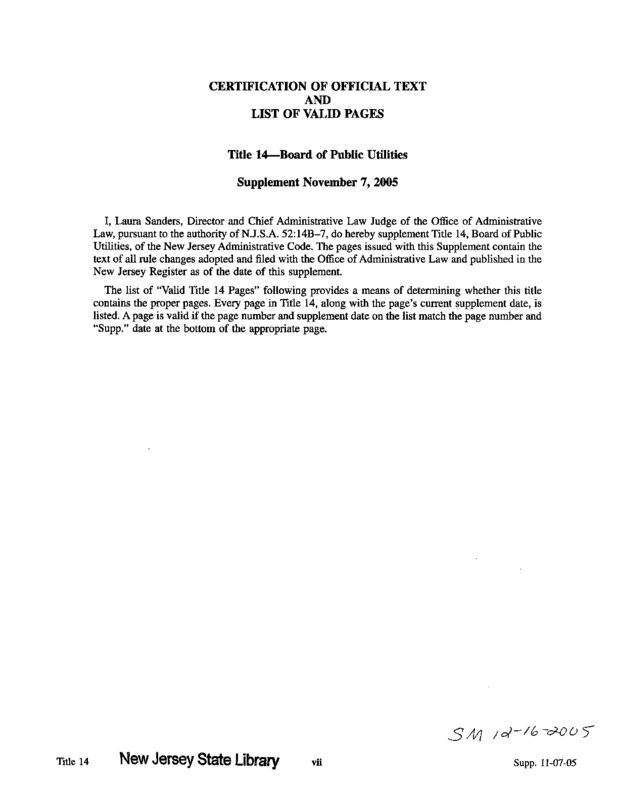 CERTIFICATION OF OFFICIAL TEXT
AND
LIST OF VALID PAGES

Title 14—Board of Public Utilities

Supplement November 7, 2005

I, Laura Sanders, Director and Chief Administrative Law Judge of the Office of Administrative Law, pursuant to the authority of N.J.S.A. 52:14B–7, do hereby supplement Title 14, Board of Public Utilities, of the New Jersey Administrative Code. The pages issued with this Supplement contain the text of all rule changes adopted and filed with the Office of Administrative Law and published in the New Jersey Register as of the date of this supplement.

The list of "Valid Title 14 Pages" following provides a means of determining whether this title contains the proper pages. Every page in Title 14, along with the page's current supplement date, is listed. A page is valid if the page number and supplement date on the list match the page number and "Supp." date at the bottom of the appropriate page.

SM 12-16-2005

Title 14 New Jersey State Library vii Supp. 11-07-05